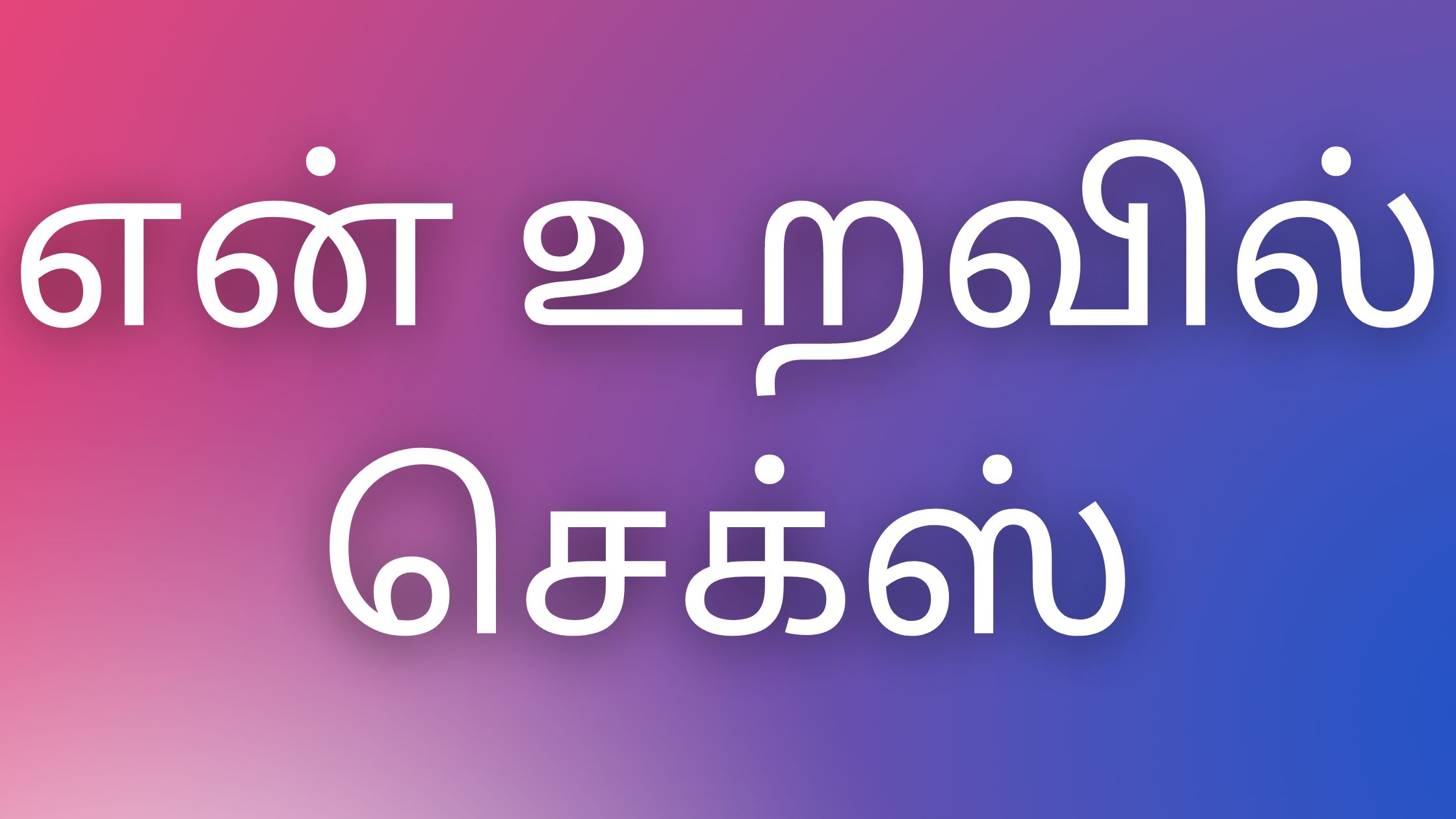 என் உறவில் செக்ஸ்